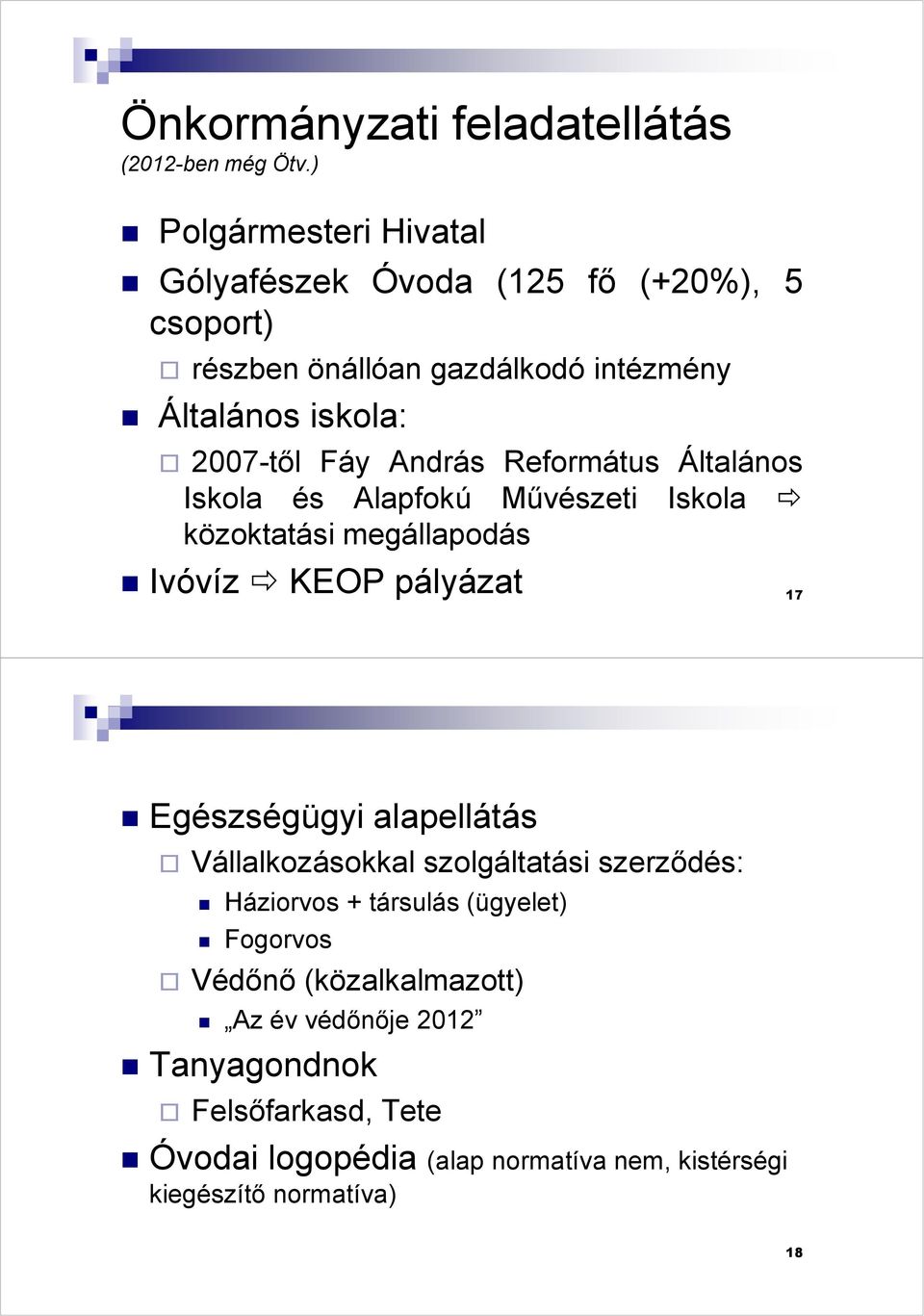 Önkormányzati feladatellátás
(2012-ben még Ötv.)

Polgármesteri Hivatal

Gólyafészek Óvoda (125 fő (+20%), 5 csoport)

részben önállóan gazdálkodó intézmény

Általános iskola:

2007-től Fáy András Református Általános Iskola és Alapfokú Művészeti Iskola ⇨ közoktatási megállapodás

Ivóvíz ⇨ KEOP pályázat

17

Egészségügyi alapellátás

Vállalkozásokkal szolgáltatási szerződés:

Háziorvos + társulás (ügyelet)

Fogorvos

Védőnő (közalkalmazott)

„Az év védőnője 2012”

Tanyagondnok

Felsőfarkasd, Tete

Óvodai logopédia (alap normatíva nem, kistérségi kiegészítő normatíva)

18